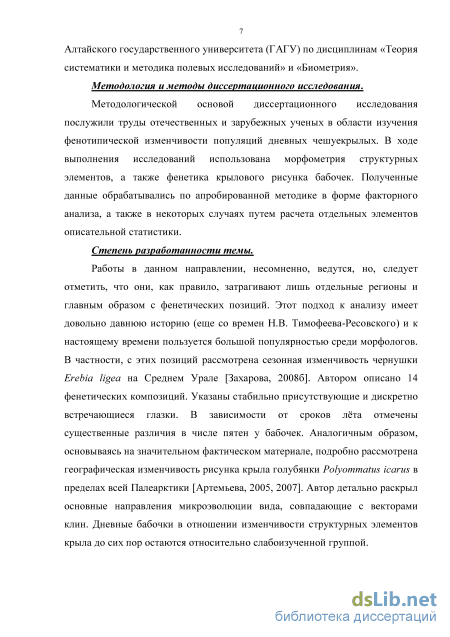 7

Алтайского государственного университета (ГАГУ) по дисциплинам «Теория систематики и методика полевых исследований» и «Биометрия».

Методология и методы диссертационного исследования.

Методологической основой диссертационного исследования послужили труды отечественных и зарубежных ученых в области изучения фенотипической изменчивости популяций дневных чешуекрылых. В ходе выполнения исследований использована морфометрия структурных элементов, а также фенетика крылового рисунка бабочек. Полученные данные обрабатывались по апробированной методике в форме факторного анализа, а также в некоторых случаях путем расчета отдельных элементов описательной статистики.

Степень разработанности темы.

Работы в данном направлении, несомненно, ведутся, но, следует отметить, что они, как правило, затрагивают лишь отдельные регионы и главным образом с фенетических позиций. Этот подход к анализу имеет довольно давнюю историю (еще со времен Н.В. Тимофеева-Ресовского) и к настоящему времени пользуется большой популярностью среди морфологов. В частности, с этих позиций рассмотрена сезонная изменчивость чернушки Erebia ligea на Среднем Урале [Захарова, 2008б]. Автором описано 14 фенетических композиций. Указаны стабильно присутствующие и дискретно встречающиеся глазки. В зависимости от сроков лёта отмечены существенные различия в числе пятен у бабочек. Аналогичным образом, основываясь на значительном фактическом материале, подробно рассмотрена географическая изменчивость рисунка крыла голубянки Polyommatus icarus в пределах всей Палеарктики [Артемьева, 2005, 2007]. Автор детально раскрыл основные направления микроэволюции вида, совпадающие с векторами клин. Дневные бабочки в отношении изменчивости структурных элементов крыла до сих пор остаются относительно слабоизученной группой.

dsLib.net
библиотека диссертаций